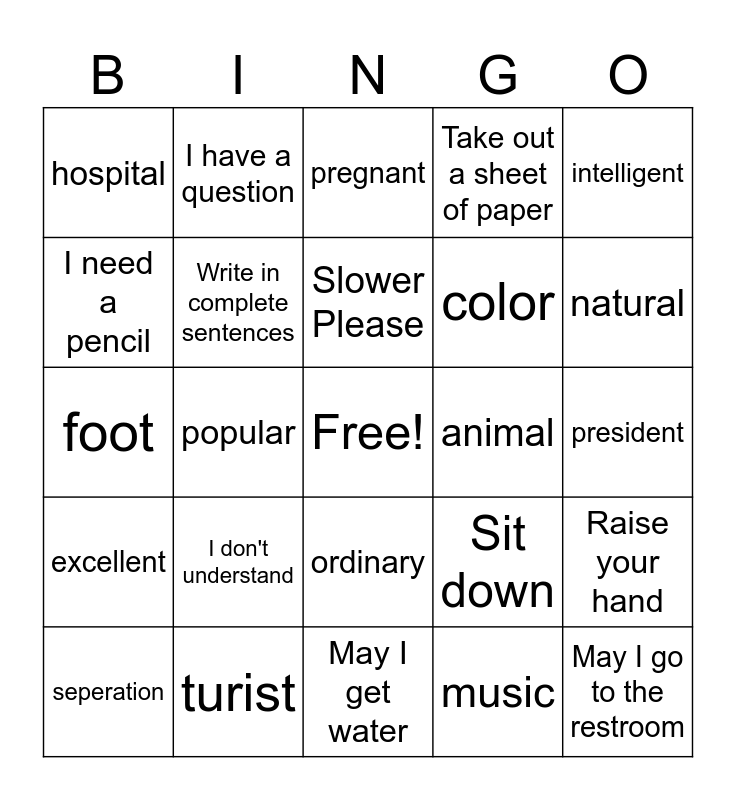 | B | I | N | G | O |
|---|---|---|---|---|
| hospital | I have a question | pregnant | Take out a sheet of paper | intelligent |
| I need a pencil | Write in complete sentences | Slower Please | color | natural |
| foot | popular | Free! | animal | president |
| excellent | I don't understand | ordinary | Sit down | Raise your hand |
| seperation | turist | May I get water | music | May I go to the restroom |